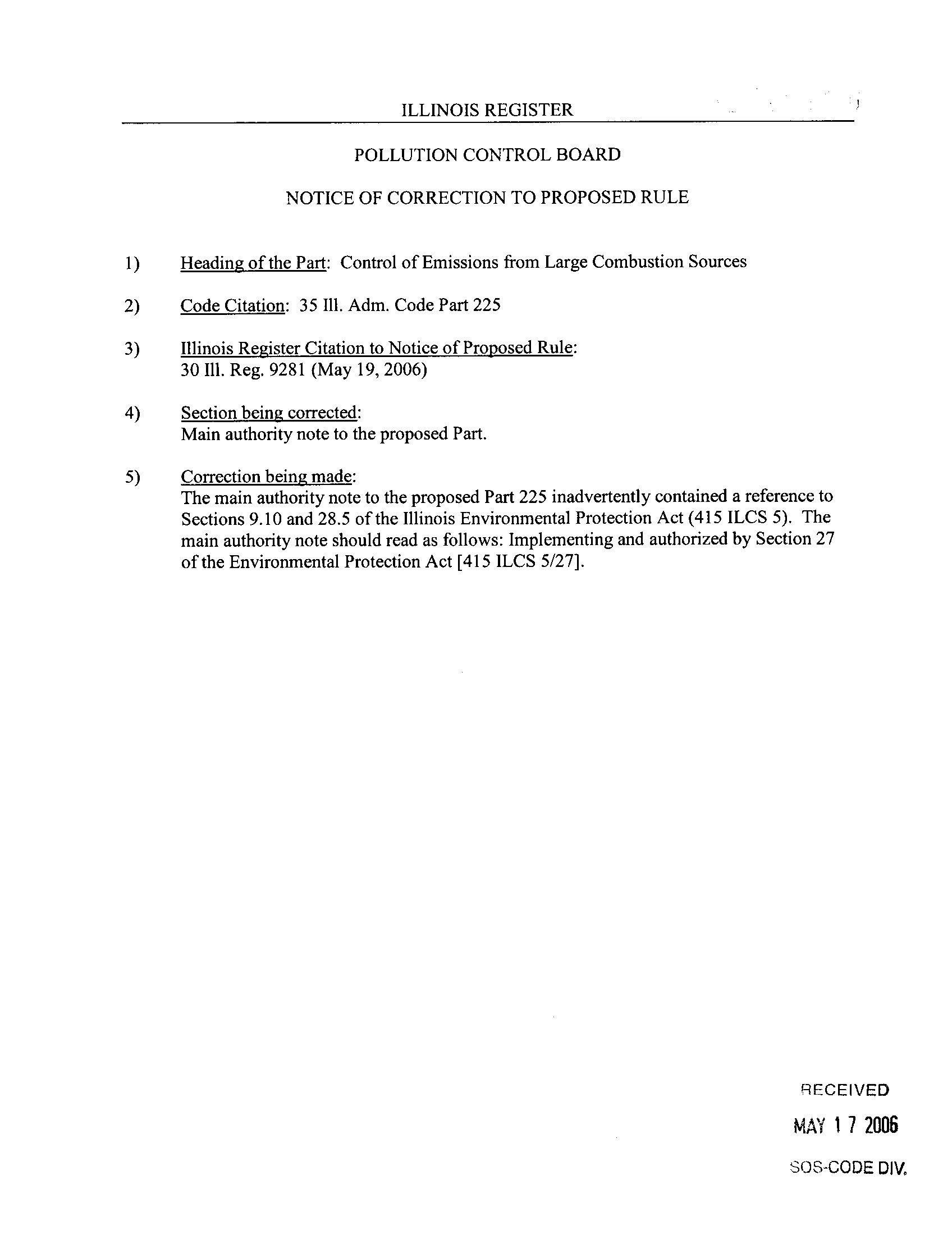 ILLINOIS REGISTER

POLLUTION CONTROL BOARD

NOTICE OF CORRECTION TO PROPOSED RULE

1) Heading of the Part: Control of Emissions from Large Combustion Sources

2) Code Citation: 35 Ill. Adm. Code Part 225

3) Illinois Register Citation to Notice of Proposed Rule:
30 Ill. Reg. 9281 (May 19, 2006)

4) Section being corrected:
Main authority note to the proposed Part.

5) Correction being made:
The main authority note to the proposed Part 225 inadvertently contained a reference to Sections 9.10 and 28.5 of the Illinois Environmental Protection Act (415 ILCS 5). The main authority note should read as follows: Implementing and authorized by Section 27 of the Environmental Protection Act [415 ILCS 5/27].

RECEIVED
MAY 17 2006
SOS-CODE DIV.